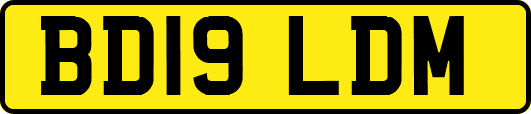 BD19 LDM